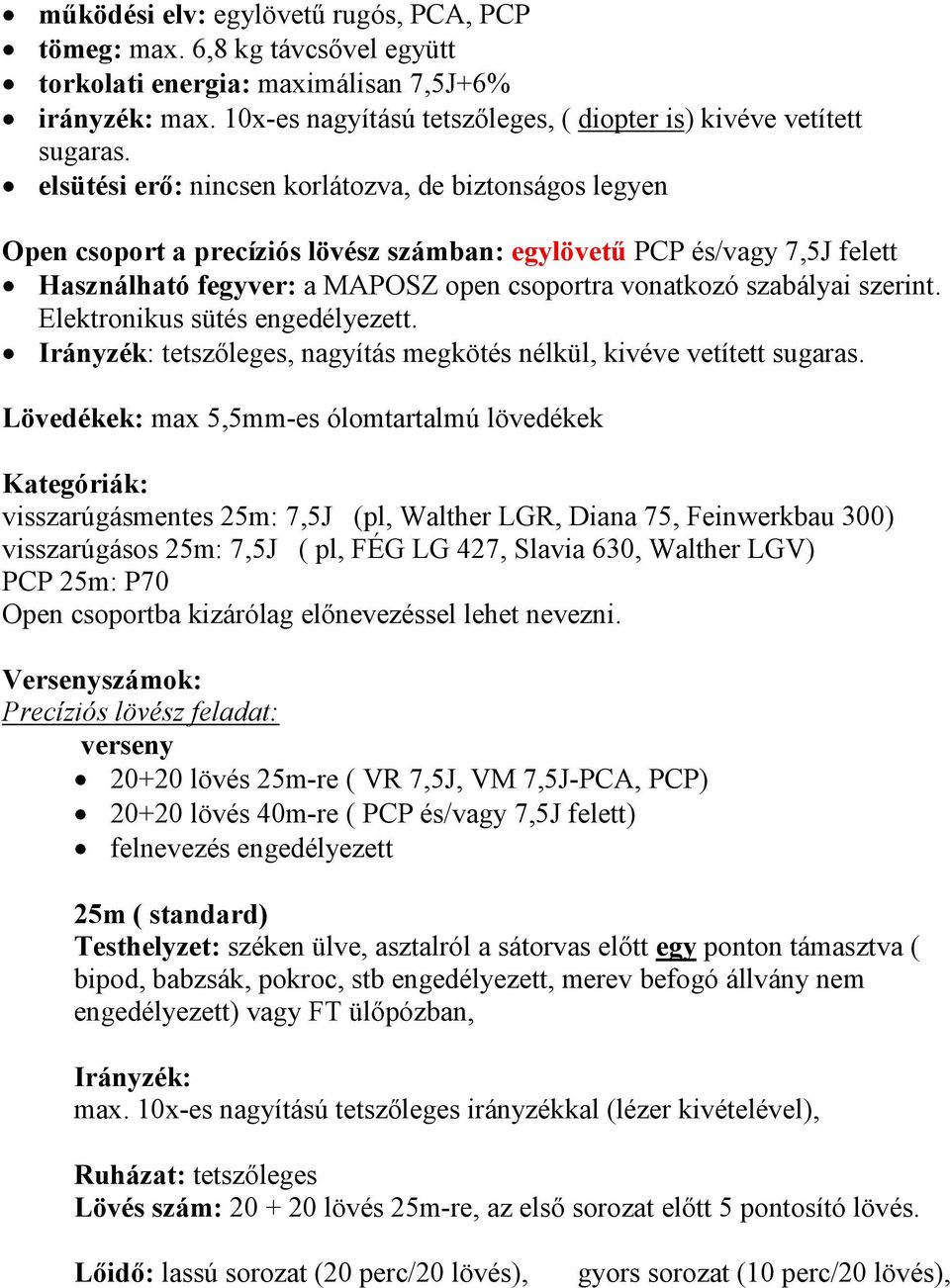 • működési elv: egylövetű rugós, PCA, PCP
• tömeg: max. 6,8 kg távcsővel együtt
• torkolati energia: maximálisan 7,5J+6%
• irányzék: max. 10x-es nagyítású tetszőleges, ( diopter is) kivéve vetített sugaras.
• elsütési erő: nincsen korlátozva, de biztonságos legyen

Open csoport a precíziós lövész számban: egylövetű PCP és/vagy 7,5J felett
• Használható fegyver: a MAPOSZ open csoportra vonatkozó szabályai szerint. Elektronikus sütés engedélyezett.
• Irányzék: tetszőleges, nagyítás megkötés nélkül, kivéve vetített sugaras.

Lövedékek: max 5,5mm-es ólomtartalmú lövedékek

Kategóriák:
visszarúgásmentes 25m: 7,5J (pl, Walther LGR, Diana 75, Feinwerkbau 300)
visszarúgásos 25m: 7,5J ( pl, FÉG LG 427, Slavia 630, Walther LGV)
PCP 25m: P70
Open csoportba kizárólag előnevezéssel lehet nevezni.

Versenyszámok:
Precíziós lövész feladat:
verseny
• 20+20 lövés 25m-re ( VR 7,5J, VM 7,5J-PCA, PCP)
• 20+20 lövés 40m-re ( PCP és/vagy 7,5J felett)
• felnevezés engedélyezett

25m ( standard)
Testhelyzet: széken ülve, asztalról a sátorvas előtt egy ponton támasztva ( bipod, babzsák, pokroc, stb engedélyezett, merev befogó állvány nem engedélyezett) vagy FT ülőpózban,

Irányzék:
max. 10x-es nagyítású tetszőleges irányzékkal (lézer kivételével),

Ruházat: tetszőleges
Lövés szám: 20 + 20 lövés 25m-re, az első sorozat előtt 5 pontosító lövés.

Lőidő: lassú sorozat (20 perc/20 lövés), gyors sorozat (10 perc/20 lövés),